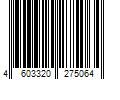 4 603320 275064